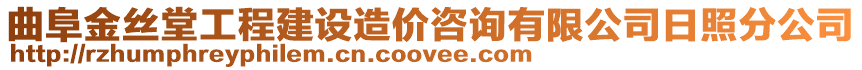 曲阜金丝堂工程建设造价咨询有限公司日照分公司
http://rzhumphreyphilem.cn.coovee.com